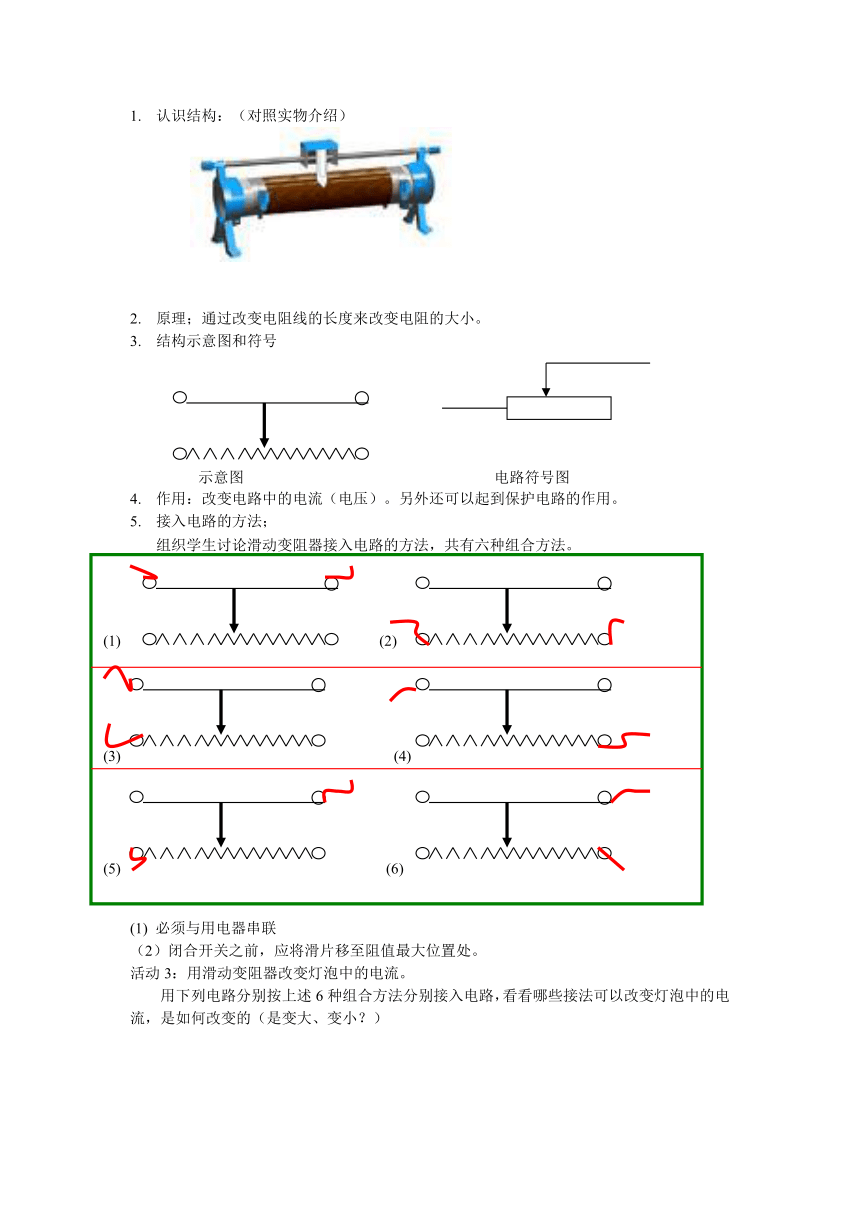 1. 认识结构：（对照实物介绍）

2. 原理；通过改变电阻线的长度来改变电阻的大小。

3. 结构示意图和符号

示意图

电路符号图

4. 作用：改变电路中的电流（电压）。另外还可以起到保护电路的作用。

5. 接入电路的方法；

组织学生讨论滑动变阻器接入电路的方法，共有六种组合方法。

(1)

(2)

(3)

(4)

(5)

(6)

(1) 必须与用电器串联

（2）闭合开关之前，应将滑片移至阻值最大位置处。

活动 3：用滑动变阻器改变灯泡中的电流。

用下列电路分别按上述 6 种组合方法分别接入电路，看看哪些接法可以改变灯泡中的电流，是如何改变的（是变大、变小？）